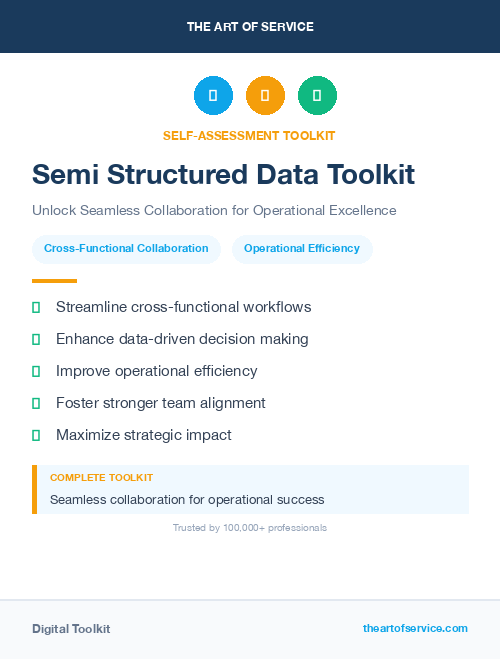 THE ART OF SERVICE

SELF-ASSESSMENT TOOLKIT

Semi Structured Data Toolkit

Unlock Seamless Collaboration for Operational Excellence

Cross-Functional Collaboration

Operational Efficiency

Streamline cross-functional workflows

Enhance data-driven decision making

Improve operational efficiency

Foster stronger team alignment

Maximize strategic impact

COMPLETE TOOLKIT

Seamless collaboration for operational success

Trusted by 100,000+ professionals

Digital Toolkit

theartofservice.com